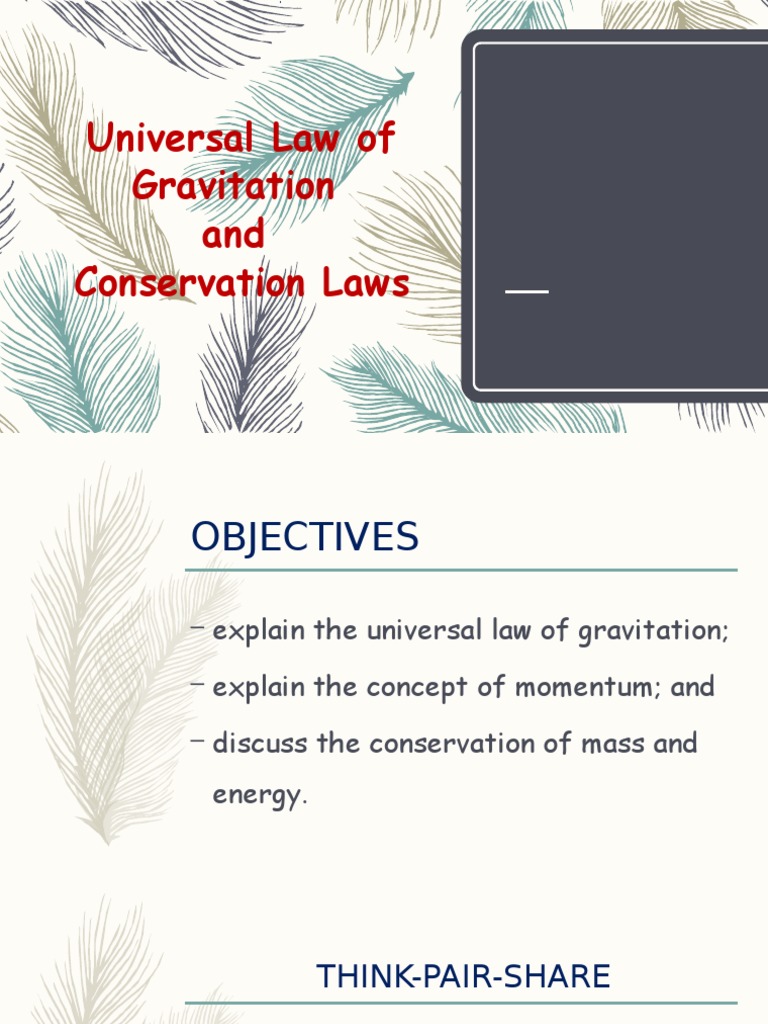 Universal Law of Gravitation and Conservation Laws

OBJECTIVES

– explain the universal law of gravitation;

– explain the concept of momentum; and

– discuss the conservation of mass and energy.

THINK-PAIR-SHARE